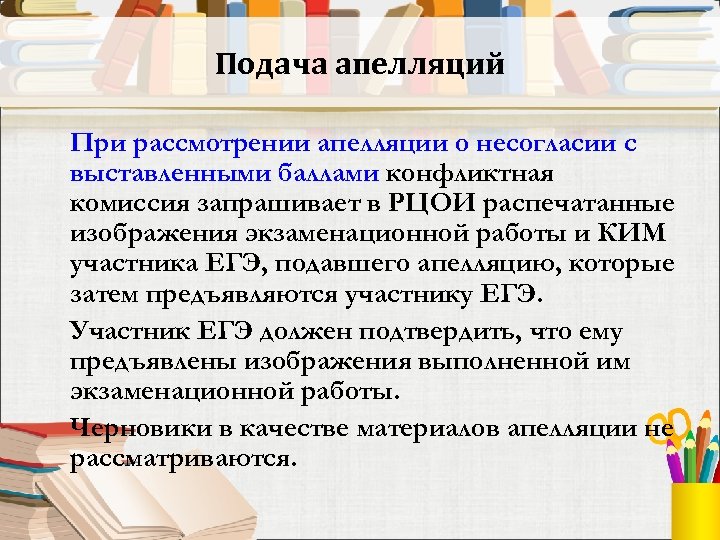 Подача апелляций

При рассмотрении апелляции о несогласии с выставленными баллами конфликтная комиссия запрашивает в РЦОИ распечатанные изображения экзаменационной работы и КИМ участника ЕГЭ, подавшего апелляцию, которые затем предъявляются участнику ЕГЭ.

Участник ЕГЭ должен подтвердить, что ему предъявлены изображения выполненной им экзаменационной работы.

Черновики в качестве материалов апелляции не рассматриваются.